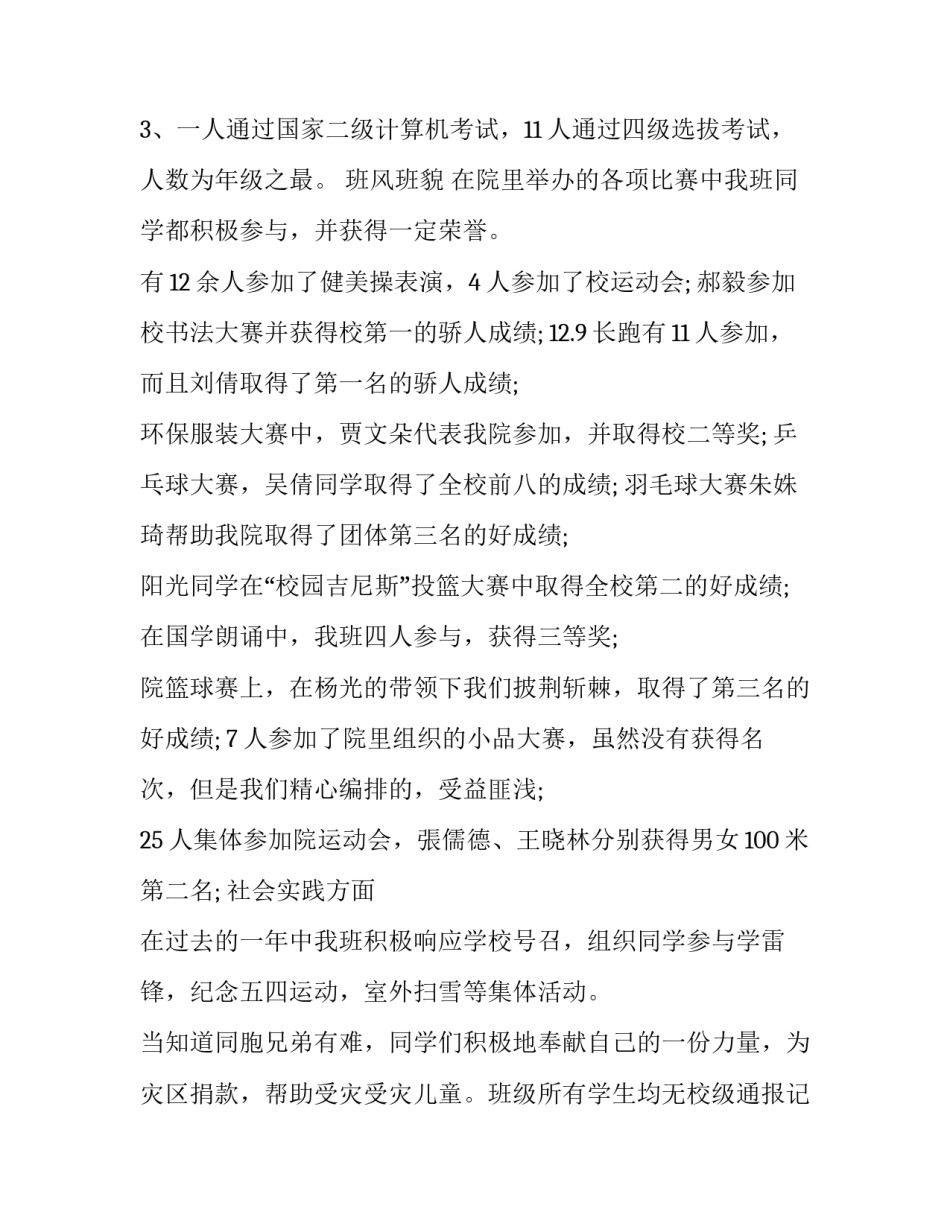 3、一人通过国家二级计算机考试，11 人通过四级选拔考试，人数为年级之最。 班风班貌 在院里举办的各项比赛中我班同学都积极参与，并获得一定荣誉。

有 12 余人参加了健美操表演，4 人参加了校运动会; 郝毅参加校书法大赛并获得校第一的骄人成绩; 12.9 长跑有 11 人参加，而且刘倩取得了第一名的骄人成绩;

环保服装大赛中，贾文朵代表我院参加，并取得校二等奖; 乒乓球大赛，吴倩同学取得了全校前八的成绩; 羽毛球大赛朱姝琦帮助我院取得了团体第三名的好成绩;

阳光同学在“校园吉尼斯”投篮大赛中取得全校第二的好成绩;

在国学朗诵中，我班四人参与，获得三等奖;

院篮球赛上，在杨光的带领下我们披荆斩棘，取得了第三名的好成绩; 7 人参加了院里组织的小品大赛，虽然没有获得名次，但是我们精心编排的，受益匪浅;

25 人集体参加院运动会，張儒德、王晓林分别获得男女 100 米第二名; 社会实践方面

在过去的一年中我班积极响应学校号召，组织同学参与学雷锋，纪念五四运动，室外扫雪等集体活动。

当知道同胞兄弟有难，同学们积极地奉献自己的一份力量，为灾区捐款，帮助受灾受灾儿童。班级所有学生均无校级通报记